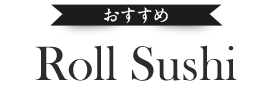 おすすめ

Roll Sushi